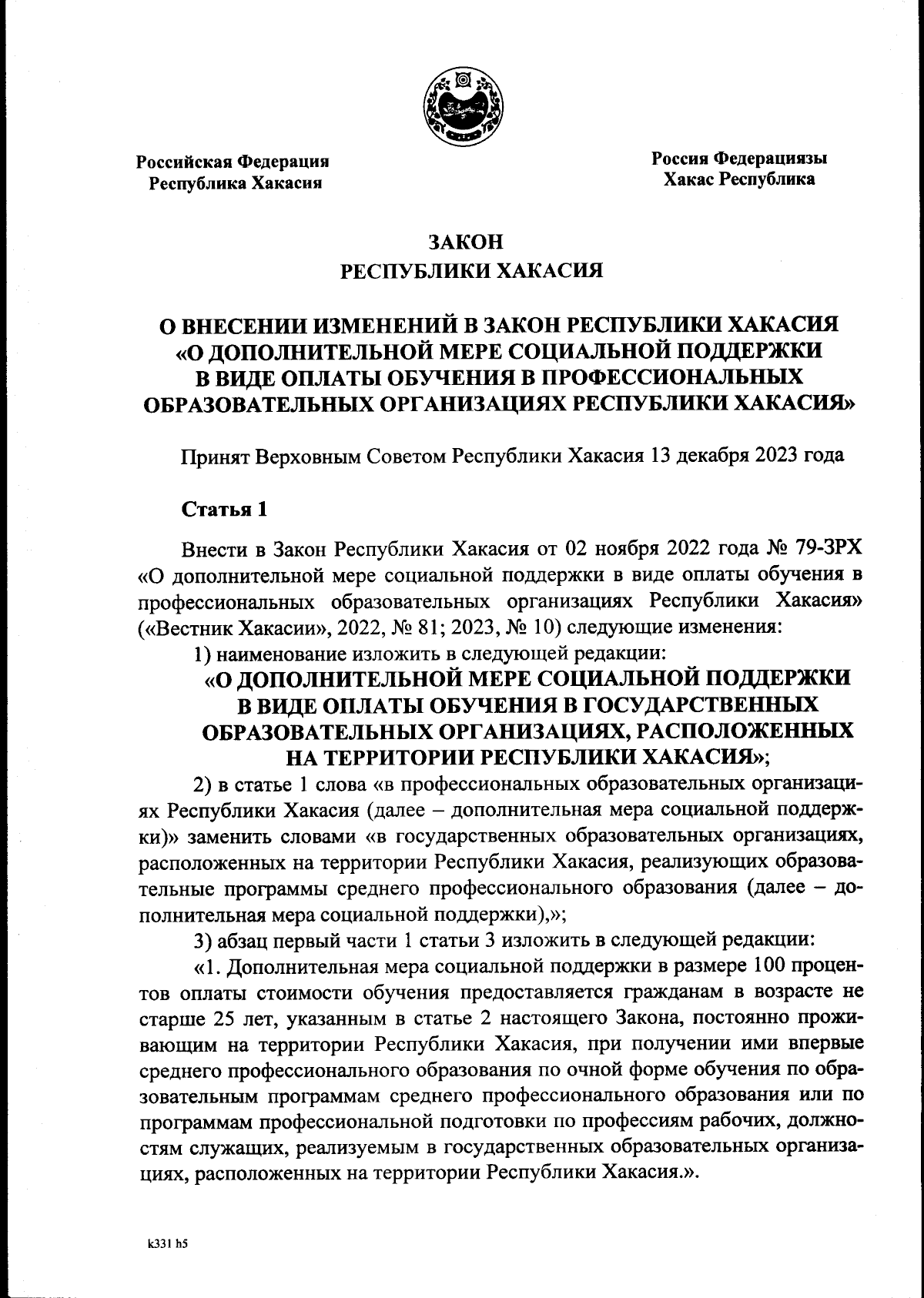 Российская Федерация
Республика Хакасия

Россия Федерациязы
Хакас Республика

ЗАКОН
РЕСПУБЛИКИ ХАКАСИЯ

О ВНЕСЕНИИ ИЗМЕНЕНИЙ В ЗАКОН РЕСПУБЛИКИ ХАКАСИЯ «О ДОПОЛНИТЕЛЬНОЙ МЕРЕ СОЦИАЛЬНОЙ ПОДДЕРЖКИ В ВИДЕ ОПЛАТЫ ОБУЧЕНИЯ В ПРОФЕССИОНАЛЬНЫХ ОБРАЗОВАТЕЛЬНЫХ ОРГАНИЗАЦИЯХ РЕСПУБЛИКИ ХАКАСИЯ»

Принят Верховным Советом Республики Хакасия 13 декабря 2023 года

Статья 1

Внести в Закон Республики Хакасия от 02 ноября 2022 года № 79-ЗРХ «О дополнительной мере социальной поддержки в виде оплаты обучения в профессиональных образовательных организациях Республики Хакасия» («Вестник Хакасии», 2022, № 81; 2023, № 10) следующие изменения:
1) наименование изложить в следующей редакции:
«О ДОПОЛНИТЕЛЬНОЙ МЕРЕ СОЦИАЛЬНОЙ ПОДДЕРЖКИ В ВИДЕ ОПЛАТЫ ОБУЧЕНИЯ В ГОСУДАРСТВЕННЫХ ОБРАЗОВАТЕЛЬНЫХ ОРГАНИЗАЦИЯХ, РАСПОЛОЖЕННЫХ НА ТЕРРИТОРИИ РЕСПУБЛИКИ ХАКАСИЯ»;
2) в статье 1 слова «в профессиональных образовательных организациях Республики Хакасия (далее – дополнительная мера социальной поддержки)» заменить словами «в государственных образовательных организациях, расположенных на территории Республики Хакасия, реализующих образовательные программы среднего профессионального образования (далее – дополнительная мера социальной поддержки),»;
3) абзац первый части 1 статьи 3 изложить в следующей редакции:
«1. Дополнительная мера социальной поддержки в размере 100 процентов оплаты стоимости обучения предоставляется гражданам в возрасте не старше 25 лет, указанным в статье 2 настоящего Закона, постоянно проживающим на территории Республики Хакасия, при получении ими впервые среднего профессионального образования по очной форме обучения по образовательным программам среднего профессионального образования или по программам профессиональной подготовки по профессиям рабочих, должностям служащих, реализуемым в государственных образовательных организациях, расположенных на территории Республики Хакасия.».

k331 h5